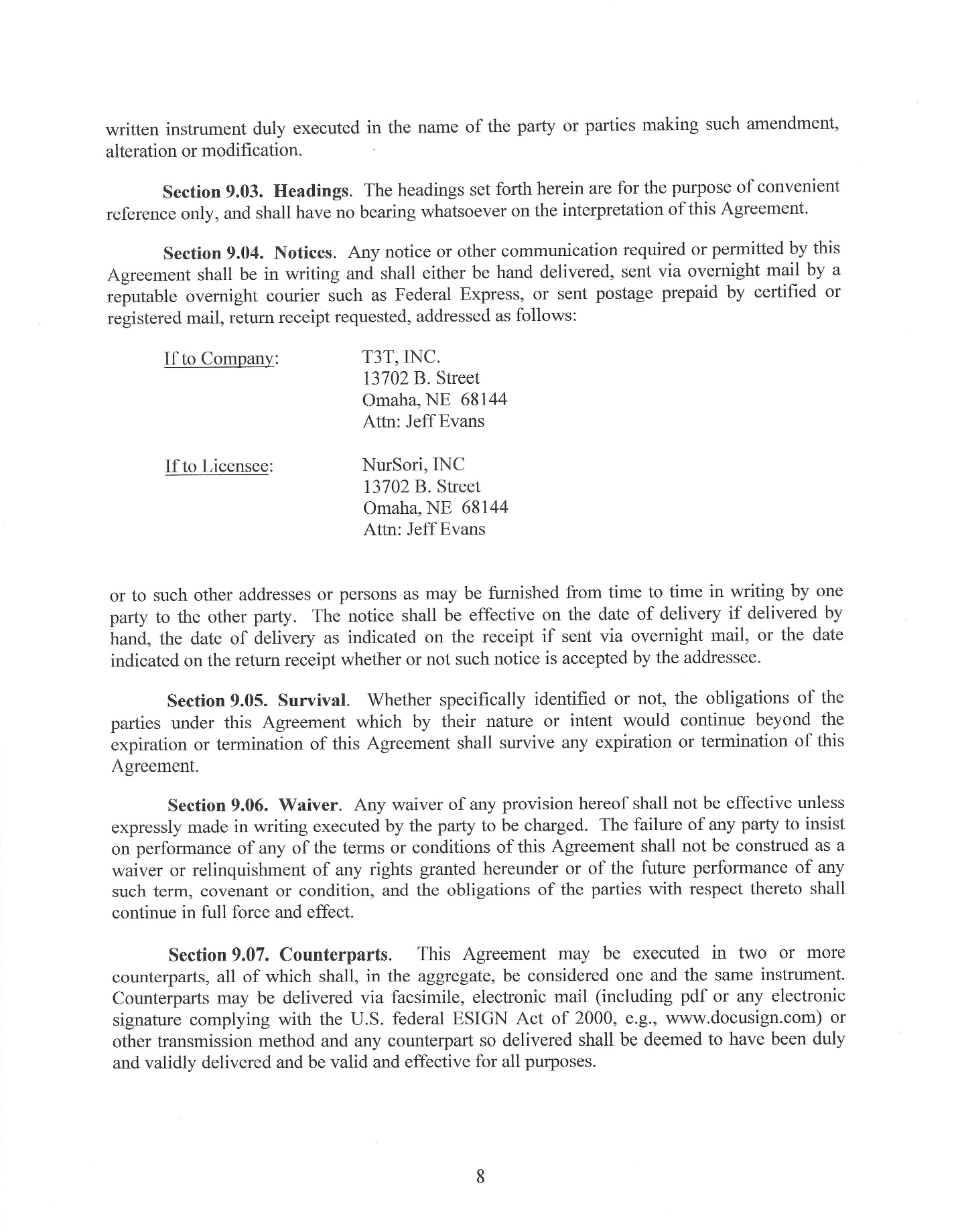 written instrument duly executed in the name of the party or parties making such amendment, alteration or modification.

Section 9.03. Headings. The headings set forth herein are for the purpose of convenient reference only, and shall have no bearing whatsoever on the interpretation of this Agreement.

Section 9.04. Notices. Any notice or other communication required or permitted by this Agreement shall be in writing and shall either be hand delivered, sent via overnight mail by a reputable overnight courier such as Federal Express, or sent postage prepaid by certified or registered mail, return receipt requested, addressed as follows:

If to Company:

T3T, INC.
13702 B. Street
Omaha, NE 68144
Attn: Jeff Evans

If to Licensee:

NurSori, INC
13702 B. Street
Omaha, NE 68144
Attn: Jeff Evans

or to such other addresses or persons as may be furnished from time to time in writing by one party to the other party. The notice shall be effective on the date of delivery if delivered by hand, the date of delivery as indicated on the receipt if sent via overnight mail, or the date indicated on the return receipt whether or not such notice is accepted by the addressee.

Section 9.05. Survival. Whether specifically identified or not, the obligations of the parties under this Agreement which by their nature or intent would continue beyond the expiration or termination of this Agreement shall survive any expiration or termination of this Agreement.

Section 9.06. Waiver. Any waiver of any provision hereof shall not be effective unless expressly made in writing executed by the party to be charged. The failure of any party to insist on performance of any of the terms or conditions of this Agreement shall not be construed as a waiver or relinquishment of any rights granted hereunder or of the future performance of any such term, covenant or condition, and the obligations of the parties with respect thereto shall continue in full force and effect.

Section 9.07. Counterparts. This Agreement may be executed in two or more counterparts, all of which shall, in the aggregate, be considered one and the same instrument. Counterparts may be delivered via facsimile, electronic mail (including pdf or any electronic signature complying with the U.S. federal ESIGN Act of 2000, e.g., www.docusign.com) or other transmission method and any counterpart so delivered shall be deemed to have been duly and validly delivered and be valid and effective for all purposes.

8